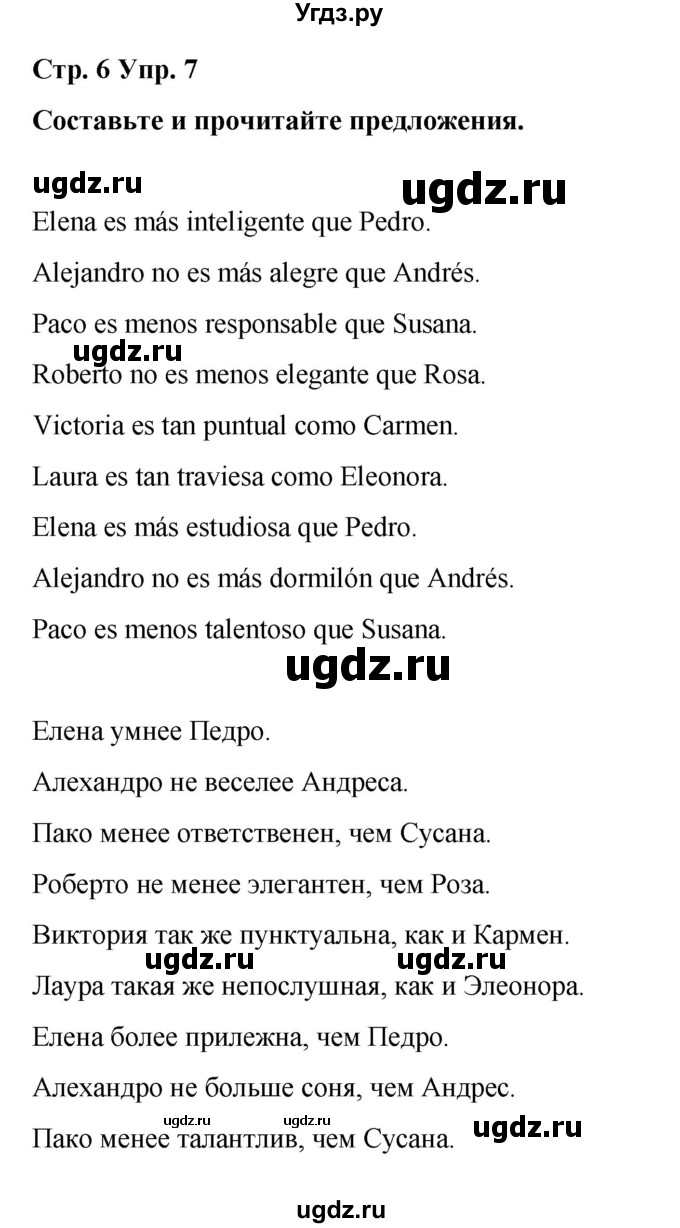 Угдз.ру

Стр. 6 Упр. 7

Составьте и прочитайте предложения.

ugdz.ru ugdz.ru

Elena es más inteligente que Pedro.

Alejandro no es más alegre que Andrés.

Paco es menos responsable que Susana.

ugdz.ru

Roberto no es menos elegante que Rosa.

Victoria es tan puntual como Carmen.

Laura es tan traviesa como Eleonora.

Elena es más estudiosa que Pedro.

Alejandro no es más dormilón que Andrés.

Paco es menos talentoso que Susana.

ugdz.ru

Елена умнее Педро.

Алехандро не веселее Андреса.

Пако менее ответственен, чем Сусана.

Роберто не менее элегантен, чем Роза.

Виктория так же пунктуальна, как и Кармен.

ugdz.ru ugdz.ru

Лаура такая же непослушная, как и Элеонора.

Елена более прилежна, чем Педро.

Алехандро не больше соня, чем Андрес.

ugdz.ru ugdz.ru

Пако менее талантлив, чем Сусана. ugdz.ru

ugdz.ru